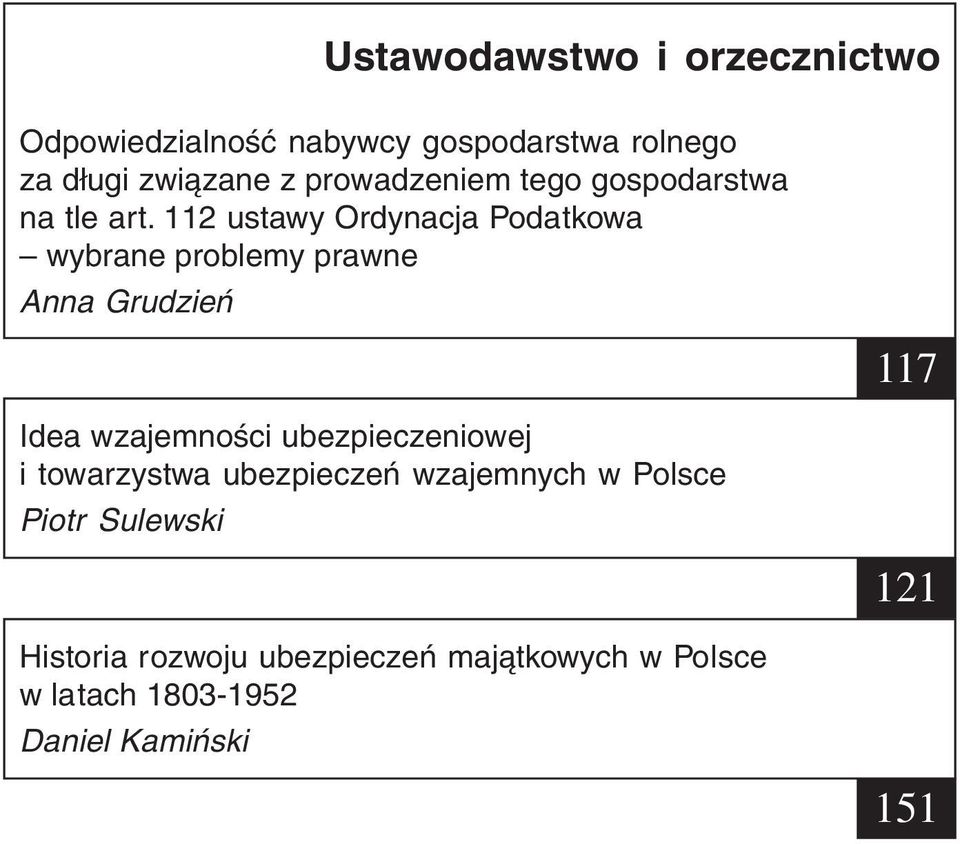 Ustawodawstwo i orzecznictwo

Odpowiedzialność nabywcy gospodarstwa rolnego za długi związane z prowadzeniem tego gospodarstwa na tle art. 112 ustawy Ordynacja Podatkowa – wybrane problemy prawne

Anna Grudzień

117

Idea wzajemności ubezpieczeniowej i towarzystwa ubezpieczeń wzajemnych w Polsce

Piotr Sulewski

121

Historia rozwoju ubezpieczeń majątkowych w Polsce w latach 1803-1952

Daniel Kamiński

151